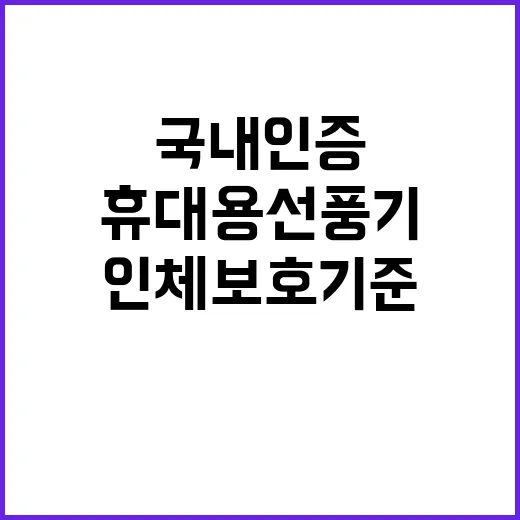 국내인증
휴대용선풍기
인체보호기준